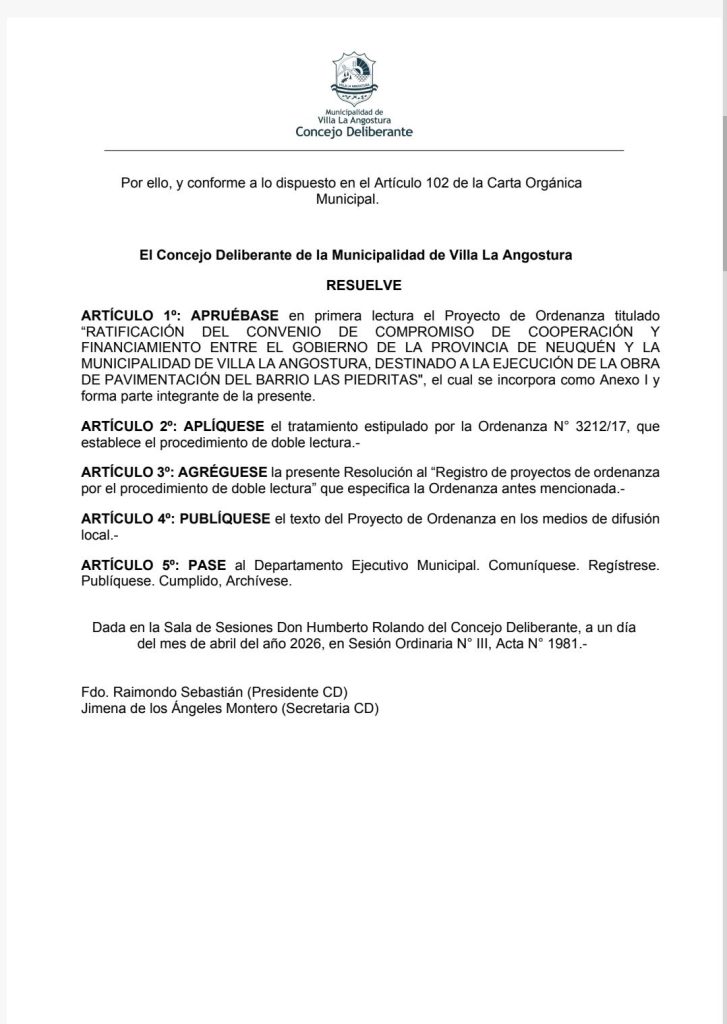 Municipalidad de Villa La Angostura
Concejo Deliberante

Por ello, y conforme a lo dispuesto en el Artículo 102 de la Carta Orgánica Municipal.

El Concejo Deliberante de la Municipalidad de Villa La Angostura

RESUELVE

ARTÍCULO 1º: APRUÉBASE en primera lectura el Proyecto de Ordenanza titulado "RATIFICACIÓN DEL CONVENIO DE COMPROMISO DE COOPERACIÓN Y FINANCIAMIENTO ENTRE EL GOBIERNO DE LA PROVINCIA DE NEUQUÉN Y LA MUNICIPALIDAD DE VILLA LA ANGOSTURA, DESTINADO A LA EJECUCIÓN DE LA OBRA DE PAVIMENTACIÓN DEL BARRIO LAS PIEDRITAS", el cual se incorpora como Anexo I y forma parte integrante de la presente.

ARTÍCULO 2º: APLÍQUESE el tratamiento estipulado por la Ordenanza N° 3212/17, que establece el procedimiento de doble lectura.-

ARTÍCULO 3º: AGRÉGUESE la presente Resolución al "Registro de proyectos de ordenanza por el procedimiento de doble lectura" que especifica la Ordenanza antes mencionada.-

ARTÍCULO 4º: PUBLÍQUESE el texto del Proyecto de Ordenanza en los medios de difusión local.-

ARTÍCULO 5º: PASE al Departamento Ejecutivo Municipal. Comuníquese. Regístrese. Publíquese. Cumplido, Archívese.

Dada en la Sala de Sesiones Don Humberto Rolando del Concejo Deliberante, a un día del mes de abril del año 2026, en Sesión Ordinaria N° III, Acta N° 1981.-

Fdo. Raimondo Sebastián (Presidente CD)
Jimena de los Ángeles Montero (Secretaria CD)